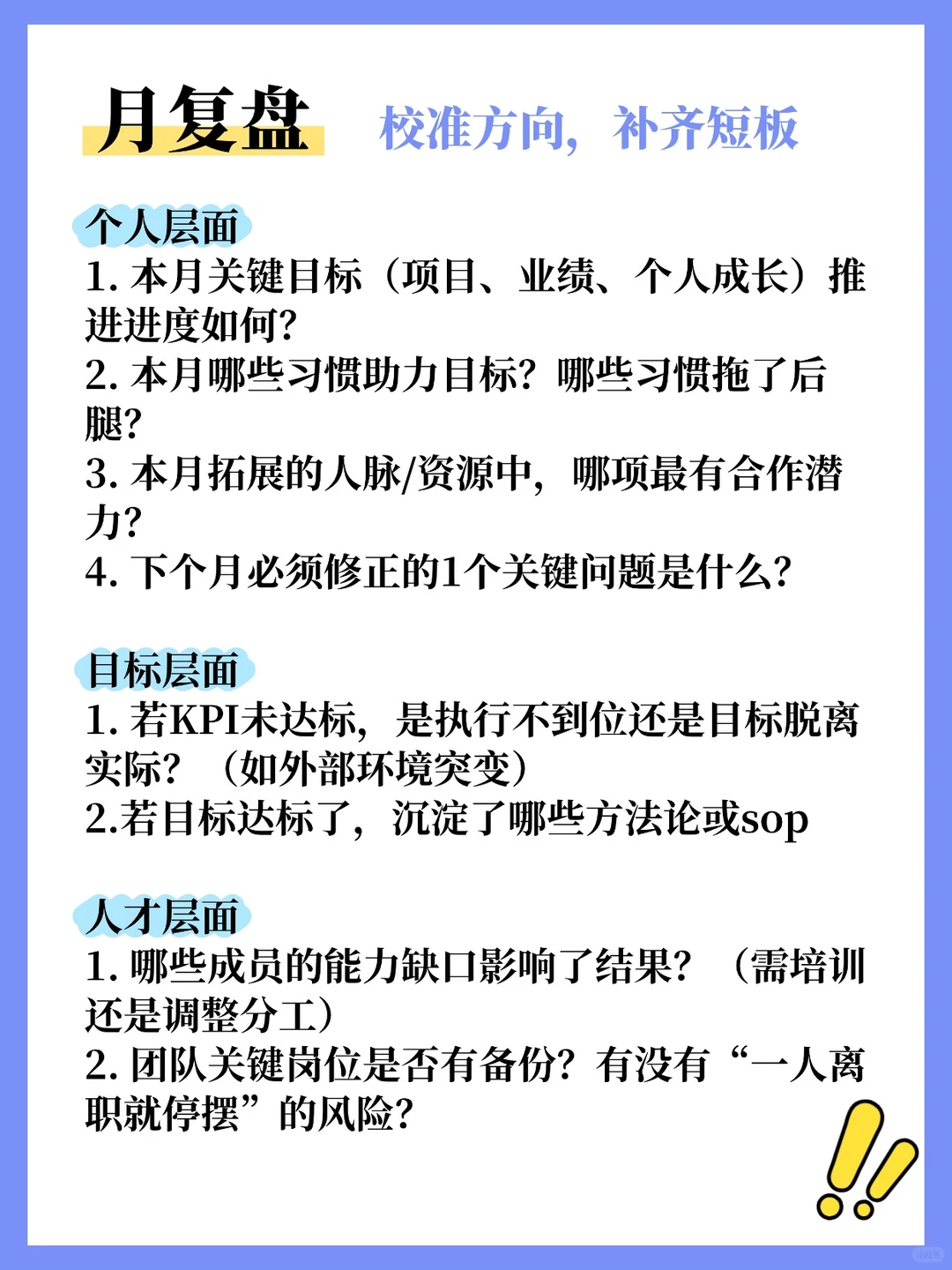 月复盘 校准方向，补齐短板

个人层面
1. 本月关键目标（项目、业绩、个人成长）推进进度如何?
2. 本月哪些习惯助力目标？哪些习惯拖了后腿?
3. 本月拓展的人脉/资源中，哪项最有合作潜力?
4. 下个月必须修正的1个关键问题是什么?

目标层面
1. 若KPI未达标，是执行不到位还是目标脱离实际？（如外部环境突变）
2.若目标达标了，沉淀了哪些方法论或sop

人才层面
1. 哪些成员的能力缺口影响了结果？（需培训还是调整分工）
2. 团队关键岗位是否有备份？有没有“一人离职就停摆”的风险?